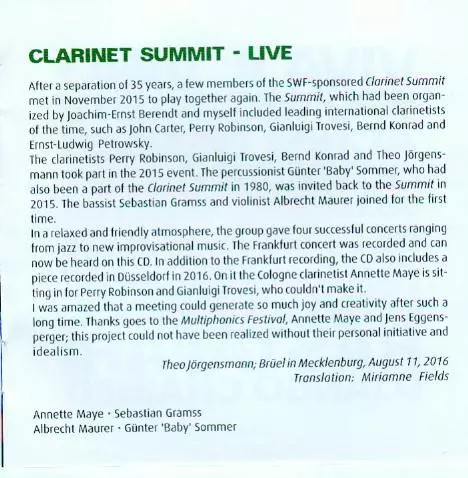 CLARINET SUMMIT - LIVE

After a separation of 35 years, a few members of the SWF-sponsored Clarinet Summit met in November 2015 to play together again. The Summit, which had been organized by Joachim-Ernst Berendt and myself included leading international clarinetists of the time, such as John Carter, Perry Robinson, Gianluigi Trovesi, Bernd Konrad and Ernst-Ludwig Petrowsky.
The clarinetists Perry Robinson, Gianluigi Trovesi, Bernd Konrad and Theo Jörgensmann took part in the 2015 event. The percussionist Günter 'Baby' Sommer, who had also been a part of the Clarinet Summit in 1980, was invited back to the Summit in 2015. The bassist Sebastian Gramss and violinist Albrecht Maurer joined for the first time.
In a relaxed and friendly atmosphere, the group gave four successful concerts ranging from jazz to new improvisational music. The Frankfurt concert was recorded and can now be heard on this CD. In addition to the Frankfurt recording, the CD also includes a piece recorded in Düsseldorf in 2016. On it the Cologne clarinetist Annette Maye is sitting in for Perry Robinson and Gianluigi Trovesi, who couldn't make it.
I was amazed that a meeting could generate so much joy and creativity after such a long time. Thanks goes to the Multiphonics Festival, Annette Maye and Jens Eggensperger; this project could not have been realized without their personal initiative and idealism.

Theo Jörgensmann; Brüel in Mecklenburg, August 11, 2016
Translation: Miriamne Fields

Annette Maye · Sebastian Gramss
Albrecht Maurer · Günter 'Baby' Sommer